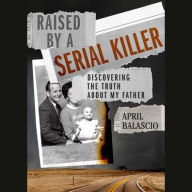 RAISED BY A SERIAL KILLER

DISCOVERING THE TRUTH ABOUT MY FATHER

APRIL BALASCIO